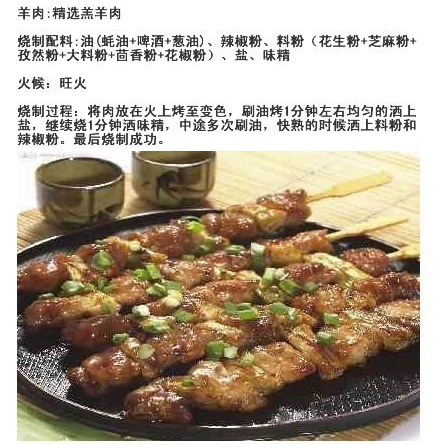 羊肉:精选羔羊肉

烧制配料:油(蚝油+啤酒+葱油)、辣椒粉、料粉(花生粉+芝麻粉+孜然粉+大料粉+茴香粉+花椒粉)、盐、味精

火候:旺火

烧制过程:将肉放在火上烤至变色,刷油烤1分钟左右均匀的洒上盐,继续烧1分钟洒味精,中途多次刷油,快熟的时候洒上料粉和辣椒粉。最后烧制成功。